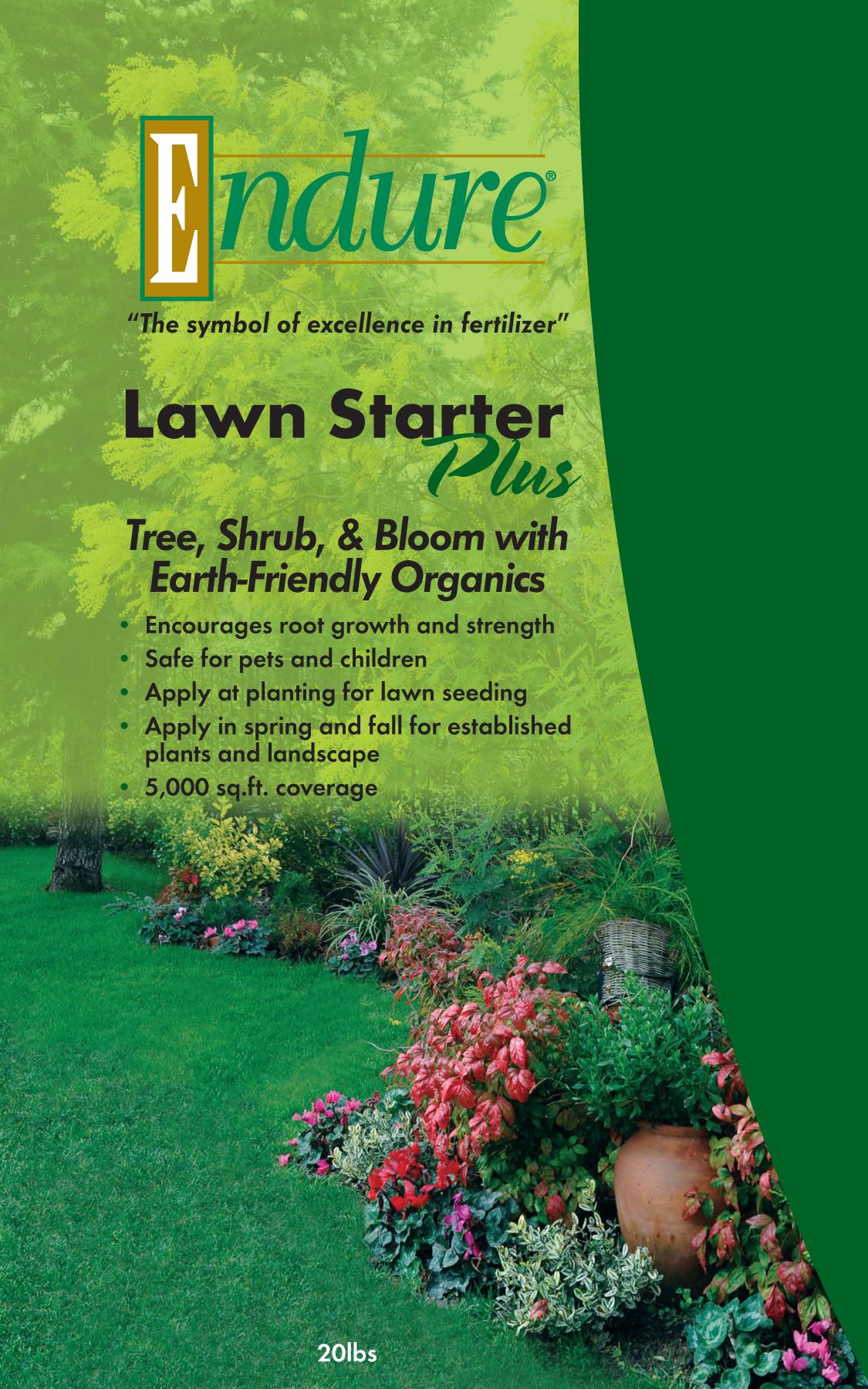 Endure®

"The symbol of excellence in fertilizer"

Lawn Starter Plus

Tree, Shrub, & Bloom with Earth-Friendly Organics

• Encourages root growth and strength
• Safe for pets and children
• Apply at planting for lawn seeding
• Apply in spring and fall for established plants and landscape
• 5,000 sq.ft. coverage

20lbs